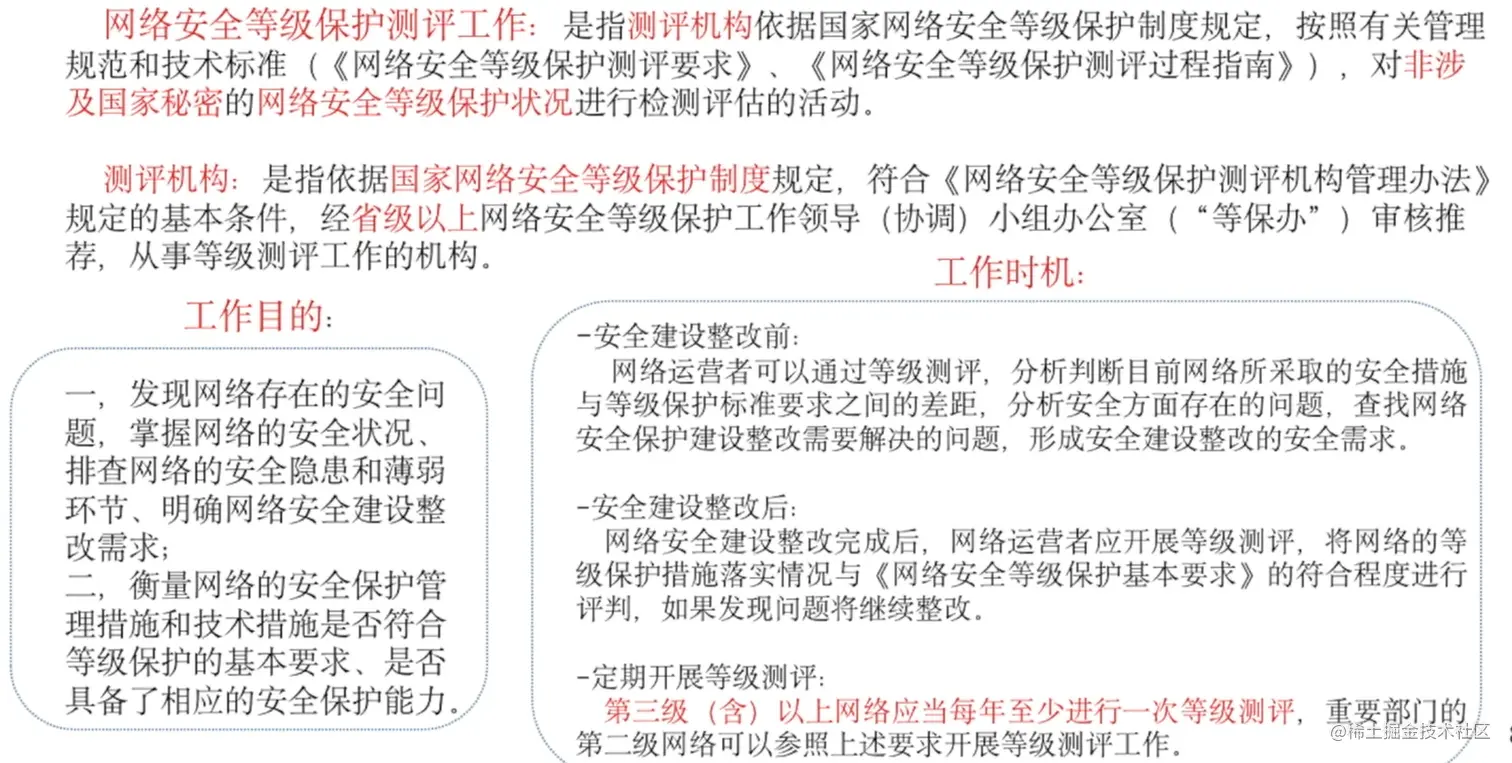 网络安全等级保护测评工作：是指测评机构依据国家网络安全等级保护制度规定，按照有关管理规范和技术标准（《网络安全等级保护测评要求》、《网络安全等级保护测评过程指南》），对非涉及国家秘密的网络安全等级保护状况进行检测评估的活动。

测评机构：是指依据国家网络安全等级保护制度规定，符合《网络安全等级保护测评机构管理办法》规定的基本条件，经省级以上网络安全等级保护工作领导（协调）小组办公室（“等保办”）审核推荐，从事等级测评工作的机构。

工作目的：

一，发现网络存在的安全问题，掌握网络的安全状况、排查网络的安全隐患和薄弱环节、明确网络安全建设整改需求；
二，衡量网络的安全保护管理措施和技术措施是否符合等级保护的基本要求、是否具备了相应的安全保护能力。

工作时机：

-安全建设整改前：
网络运营者可以通过等级测评，分析判断目前网络所采取的安全措施与等级保护标准要求之间的差距，分析安全方面存在的问题，查找网络安全保护建设整改需要解决的问题，形成安全建设整改的安全需求。

-安全建设整改后：
网络安全建设整改完成后，网络运营者应开展等级测评，将网络的等级保护措施落实情况与《网络安全等级保护基本要求》的符合程度进行评判，如果发现问题将继续整改。

-定期开展等级测评：
第三级（含）以上网络应当每年至少进行一次等级测评，重要部门的第二级网络可以参照上述要求开展等级测评工作。

@稀土掘金技术社区